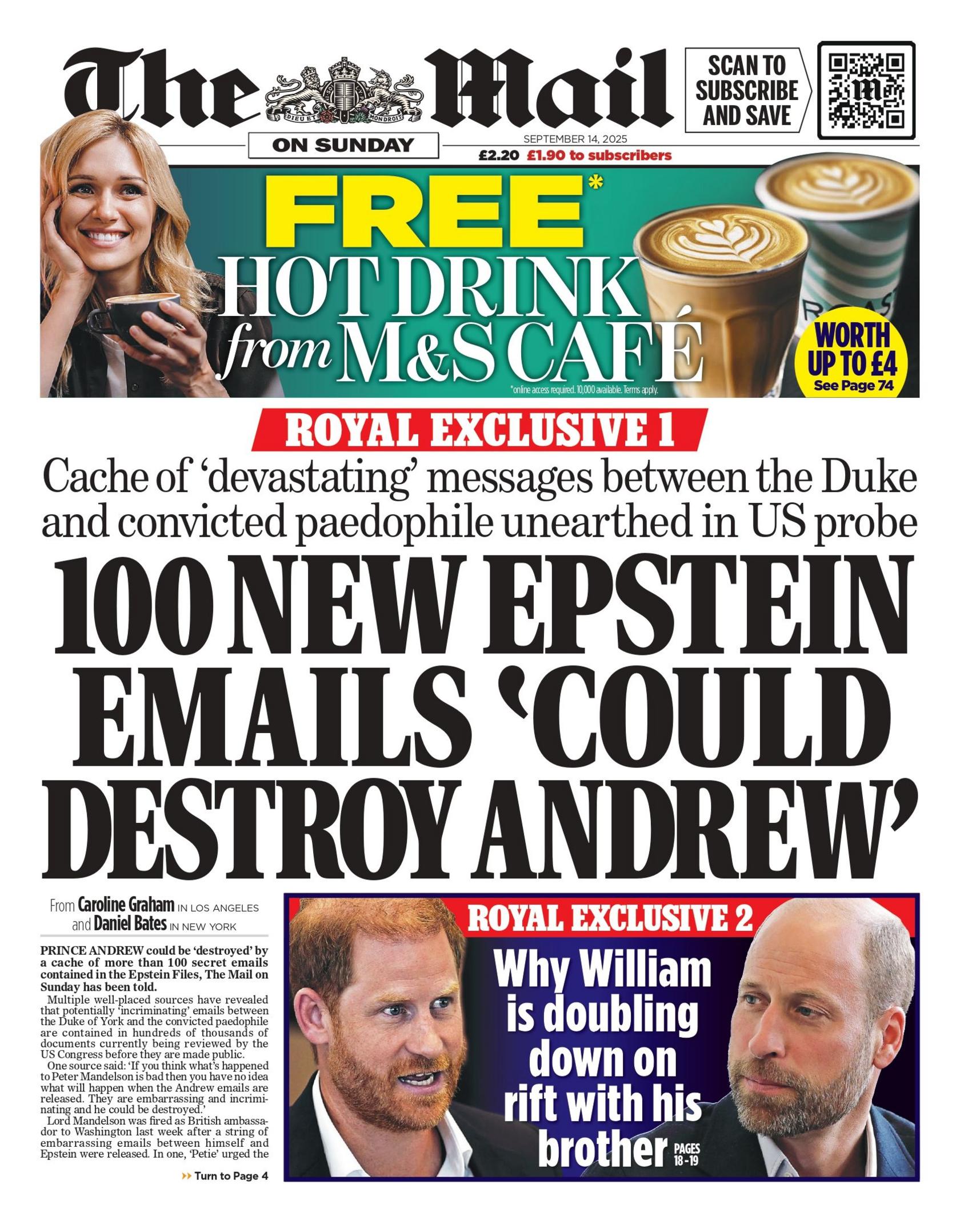 The Mail

DIEU ET MON DROIT

ON SUNDAY

SCAN TO SUBSCRIBE AND SAVE

SEPTEMBER 14, 2025

£2.20 £1.90 to subscribers

FREE* HOT DRINK from M&S CAFÉ

*online access required. 10,000 available. Terms apply.

WORTH UP TO £4 See Page 74

ROYAL EXCLUSIVE 1

Cache of 'devastating' messages between the Duke and convicted paedophile unearthed in US probe

100 NEW EPSTEIN EMAILS 'COULD DESTROY ANDREW'

From Caroline Graham IN LOS ANGELES and Daniel Bates IN NEW YORK

PRINCE ANDREW could be 'destroyed' by a cache of more than 100 secret emails contained in the Epstein Files, The Mail on Sunday has been told.

Multiple well-placed sources have revealed that potentially 'incriminating' emails between the Duke of York and the convicted paedophile are contained in hundreds of thousands of documents currently being reviewed by the US Congress before they are made public.

One source said: 'If you think what's happened to Peter Mandelson is bad then you have no idea what will happen when the Andrew emails are released. They are embarrassing and incriminating and he could be destroyed.'

Lord Mandelson was fired as British ambassador to Washington last week after a string of embarrassing emails between himself and Epstein were released. In one, 'Petie' urged the

Turn to Page 4

ROYAL EXCLUSIVE 2

Why William is doubling down on rift with his brother

PAGES 18-19